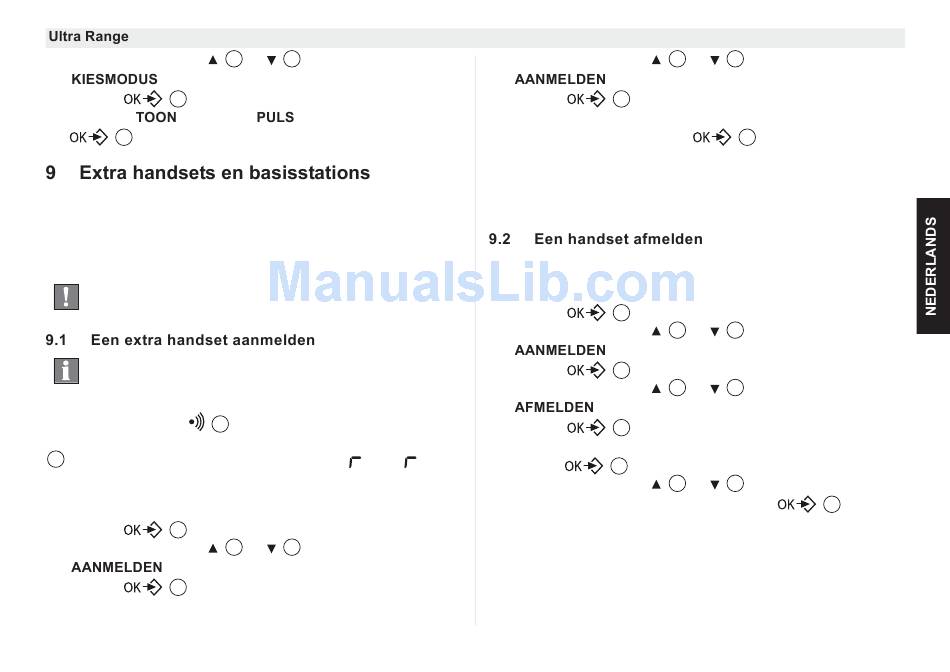 Ultra Range

▲ ▼

KIESMODUS

OK

TOON PULS

OK

9 Extra handsets en basisstations

9.1 Een extra handset aanmelden

OK

▲ ▼

AANMELDEN

OK

▲ ▼

AANMELDEN

OK

OK

9.2 Een handset afmelden

OK

▲ ▼

AANMELDEN

OK

▲ ▼

AFMELDEN

OK

OK

▲ ▼

OK

NEDERLANDS

ManualsLib.com